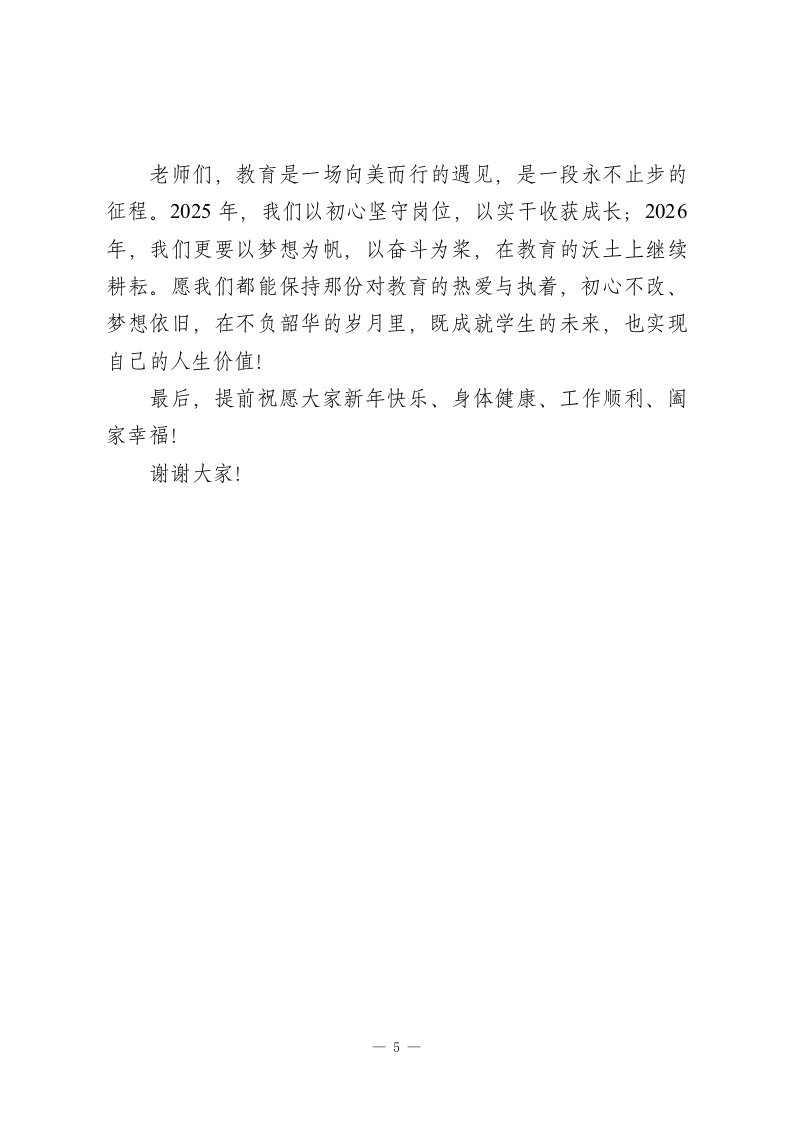 老师们，教育是一场向美而行的遇见，是一段永不止步的征程。2025 年，我们以初心坚守岗位，以实干收获成长；2026 年，我们更要以梦想为帆，以奋斗为桨，在教育的沃土上继续耕耘。愿我们都能保持那份对教育的热爱与执着，初心不改、梦想依旧，在不负韶华的岁月里，既成就学生的未来，也实现自己的人生价值！

最后，提前祝愿大家新年快乐、身体健康、工作顺利、阖家幸福！

谢谢大家！

— 5 —